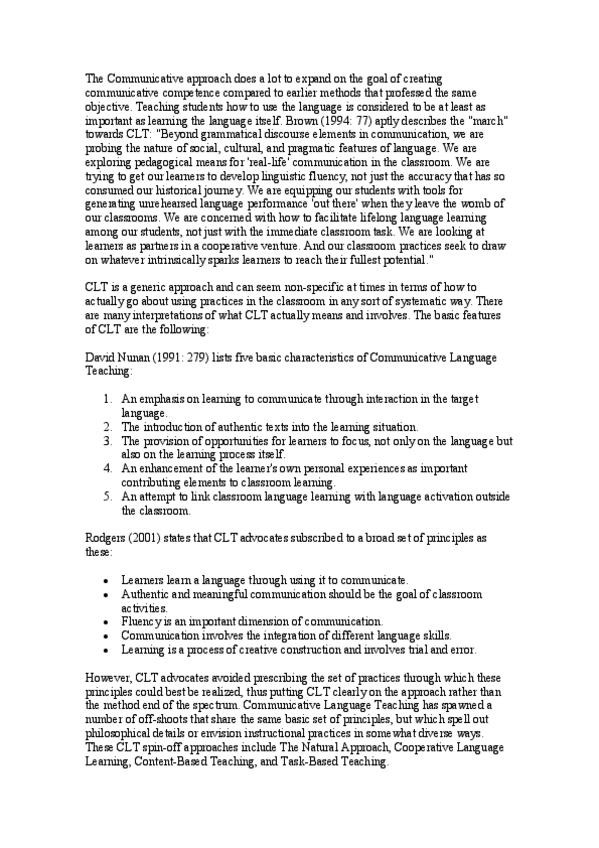 The Communicative approach does a lot to expand on the goal of creating communicative competence compared to earlier methods that professed the same objective. Teaching students how to use the language is considered to be at least as important as learning the language itself. Brown (1994: 77) aptly describes the "march" towards CLT: "Beyond grammatical discourse elements in communication, we are probing the nature of social, cultural, and pragmatic features of language. We are exploring pedagogical means for 'real-life' communication in the classroom. We are trying to get our learners to develop linguistic fluency, not just the accuracy that has so consumed our historical journey. We are equipping our students with tools for generating unrehearsed language performance 'out there' when they leave the womb of our classrooms. We are concerned with how to facilitate lifelong language learning among our students, not just with the immediate classroom task. We are looking at learners as partners in a cooperative venture. And our classroom practices seek to draw on whatever intrinsically sparks learners to reach their fullest potential."

CLT is a generic approach and can seem non-specific at times in terms of how to actually go about using practices in the classroom in any sort of systematic way. There are many interpretations of what CLT actually means and involves. The basic features of CLT are the following:

David Nunan (1991: 279) lists five basic characteristics of Communicative Language Teaching:

1. An emphasis on learning to communicate through interaction in the target language.
2. The introduction of authentic texts into the learning situation.
3. The provision of opportunities for learners to focus, not only on the language but also on the learning process itself.
4. An enhancement of the learner's own personal experiences as important contributing elements to classroom learning.
5. An attempt to link classroom language learning with language activation outside the classroom.

Rodgers (2001) states that CLT advocates subscribed to a broad set of principles as these:

• Learners learn a language through using it to communicate.
• Authentic and meaningful communication should be the goal of classroom activities.
• Fluency is an important dimension of communication.
• Communication involves the integration of different language skills.
• Learning is a process of creative construction and involves trial and error.

However, CLT advocates avoided prescribing the set of practices through which these principles could best be realized, thus putting CLT clearly on the approach rather than the method end of the spectrum. Communicative Language Teaching has spawned a number of off-shoots that share the same basic set of principles, but which spell out philosophical details or envision instructional practices in somewhat diverse ways. These CLT spin-off approaches include The Natural Approach, Cooperative Language Learning, Content-Based Teaching, and Task-Based Teaching.